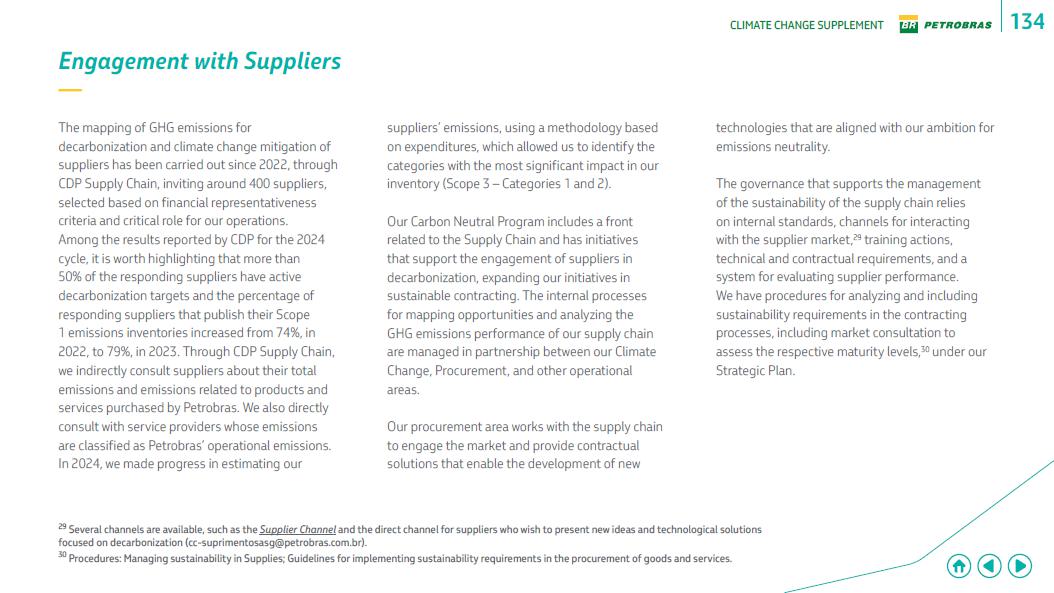 CLIMATE CHANGE SUPPLEMENT BR PETROBRAS 134

Engagement with Suppliers

The mapping of GHG emissions for decarbonization and climate change mitigation of suppliers has been carried out since 2022, through CDP Supply Chain, inviting around 400 suppliers, selected based on financial representativeness criteria and critical role for our operations. Among the results reported by CDP for the 2024 cycle, it is worth highlighting that more than 50% of the responding suppliers have active decarbonization targets and the percentage of responding suppliers that publish their Scope 1 emissions inventories increased from 74%, in 2022, to 79%, in 2023. Through CDP Supply Chain, we indirectly consult suppliers about their total emissions and emissions related to products and services purchased by Petrobras. We also directly consult with service providers whose emissions are classified as Petrobras' operational emissions. In 2024, we made progress in estimating our suppliers' emissions, using a methodology based on expenditures, which allowed us to identify the categories with the most significant impact in our inventory (Scope 3 – Categories 1 and 2).

Our Carbon Neutral Program includes a front related to the Supply Chain and has initiatives that support the engagement of suppliers in decarbonization, expanding our initiatives in sustainable contracting. The internal processes for mapping opportunities and analyzing the GHG emissions performance of our supply chain are managed in partnership between our Climate Change, Procurement, and other operational areas.

Our procurement area works with the supply chain to engage the market and provide contractual solutions that enable the development of new technologies that are aligned with our ambition for emissions neutrality.

The governance that supports the management of the sustainability of the supply chain relies on internal standards, channels for interacting with the supplier market,$^{29}$ training actions, technical and contractual requirements, and a system for evaluating supplier performance. We have procedures for analyzing and including sustainability requirements in the contracting processes, including market consultation to assess the respective maturity levels,$^{30}$ under our Strategic Plan.

$^{29}$ Several channels are available, such as the Supplier Channel and the direct channel for suppliers who wish to present new ideas and technological solutions focused on decarbonization (cc-suprimentosasg@petrobras.com.br).
$^{30}$ Procedures: Managing sustainability in Supplies; Guidelines for implementing sustainability requirements in the procurement of goods and services.